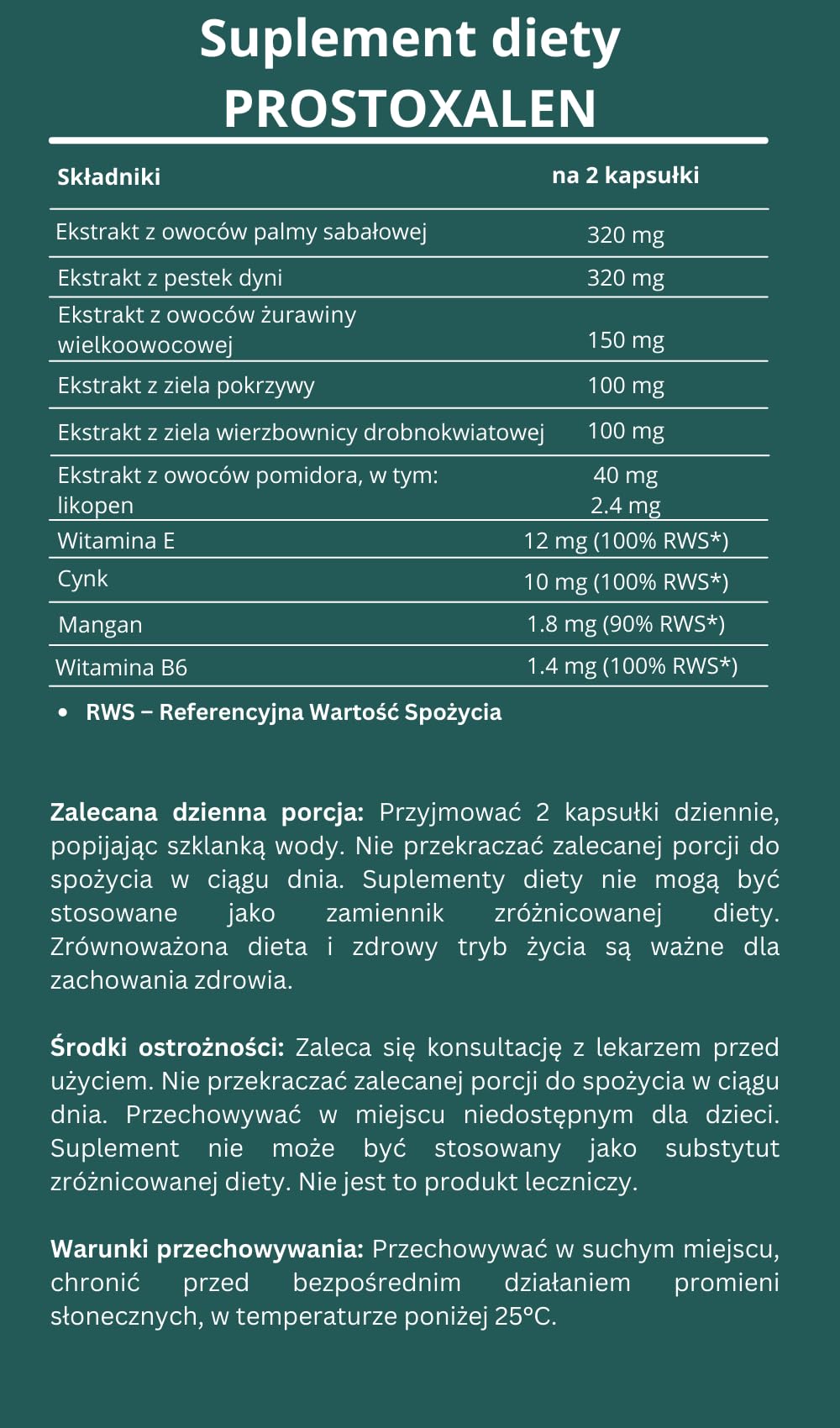 Suplement diety
PROSTOXALEN

| Składniki | na 2 kapsułki |
|---|---|
| Ekstrakt z owoców palmy sabałowej | 320 mg |
| Ekstrakt z pestek dyni | 320 mg |
| Ekstrakt z owoców żurawiny wielkoowocowej | 150 mg |
| Ekstrakt z ziela pokrzywy | 100 mg |
| Ekstrakt z ziela wierzbownicy drobnokwiatowej | 100 mg |
| Ekstrakt z owoców pomidora, w tym: likopen | 40 mg 2.4 mg |
| Witamina E | 12 mg (100% RWS*) |
| Cynk | 10 mg (100% RWS*) |
| Mangan | 1.8 mg (90% RWS*) |
| Witamina B6 | 1.4 mg (100% RWS*) |

• RWS – Referencyjna Wartość Spożycia

Zalecana dzienna porcja: Przyjmować 2 kapsułki dziennie, popijając szklanką wody. Nie przekraczać zalecanej porcji do spożycia w ciągu dnia. Suplementy diety nie mogą być stosowane jako zamiennik zróżnicowanej diety. Zrównoważona dieta i zdrowy tryb życia są ważne dla zachowania zdrowia.

Środki ostrożności: Zaleca się konsultację z lekarzem przed użyciem. Nie przekraczać zalecanej porcji do spożycia w ciągu dnia. Przechowywać w miejscu niedostępnym dla dzieci. Suplement nie może być stosowany jako substytut zróżnicowanej diety. Nie jest to produkt leczniczy.

Warunki przechowywania: Przechowywać w suchym miejscu, chronić przed bezpośrednim działaniem promieni słonecznych, w temperaturze poniżej 25°C.